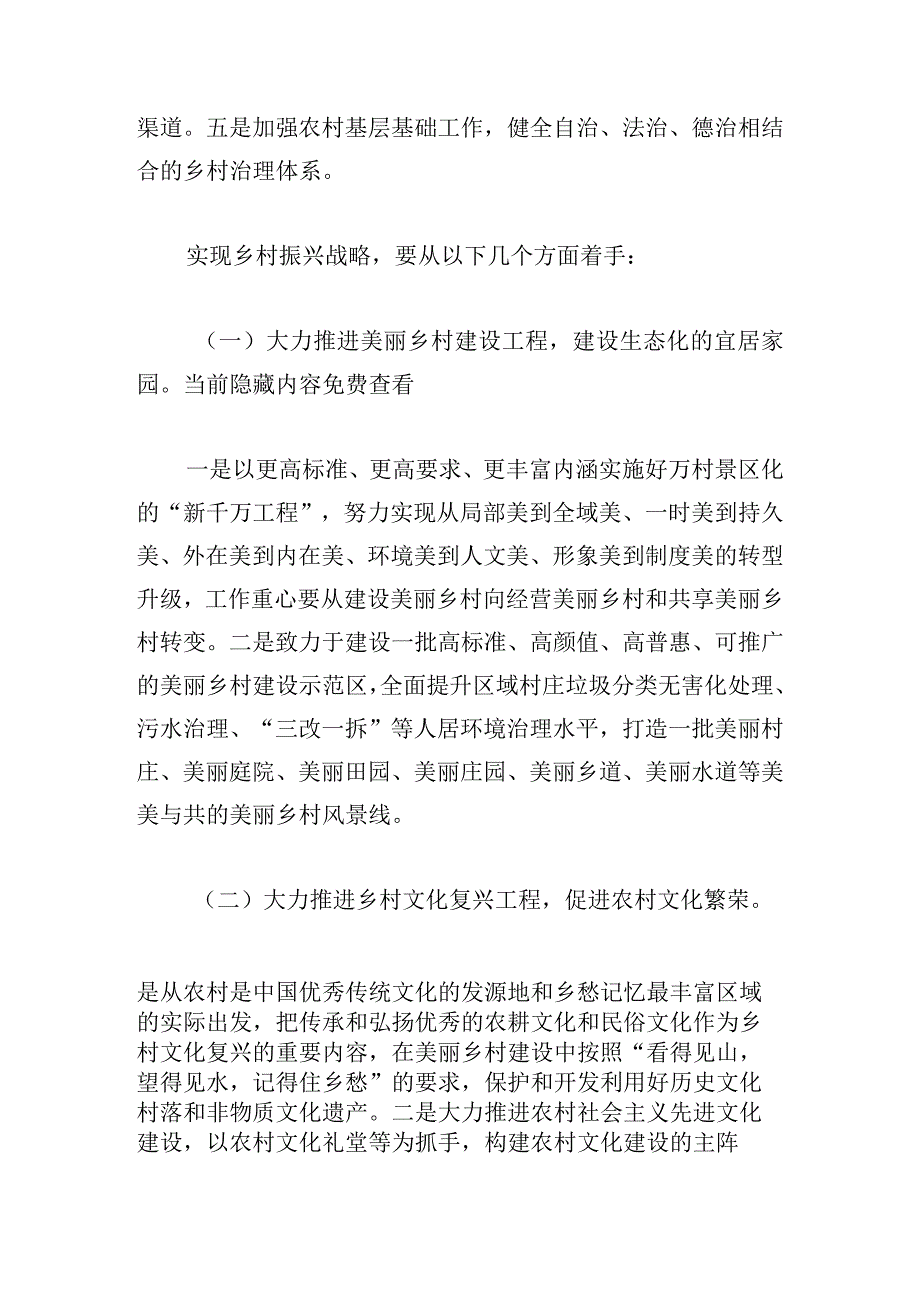 渠道。五是加强农村基层基础工作，健全自治、法治、德治相结合的乡村治理体系。

实现乡村振兴战略，要从以下几个方面着手：

（一）大力推进美丽乡村建设工程，建设生态化的宜居家园。当前隐藏内容免费查看

一是以更高标准、更高要求、更丰富内涵实施好万村景区化的“新千万工程”，努力实现从局部美到全域美、一时美到持久美、外在美到内在美、环境美到人文美、形象美到制度美的转型升级，工作重心要从建设美丽乡村向经营美丽乡村和共享美丽乡村转变。二是致力于建设一批高标准、高颜值、高普惠、可推广的美丽乡村建设示范区，全面提升区域村庄垃圾分类无害化处理、污水治理、“三改一拆”等人居环境治理水平，打造一批美丽村庄、美丽庭院、美丽田园、美丽庄园、美丽乡道、美丽水道等美美与共的美丽乡村风景线。

（二）大力推进乡村文化复兴工程，促进农村文化繁荣。

是从农村是中国优秀传统文化的发源地和乡愁记忆最丰富区域的实际出发，把传承和弘扬优秀的农耕文化和民俗文化作为乡村文化复兴的重要内容，在美丽乡村建设中按照“看得见山，望得见水，记得住乡愁”的要求，保护和开发利用好历史文化村落和非物质文化遗产。二是大力推进农村社会主义先进文化建设，以农村文化礼堂等为抓手，构建农村文化建设的主阵